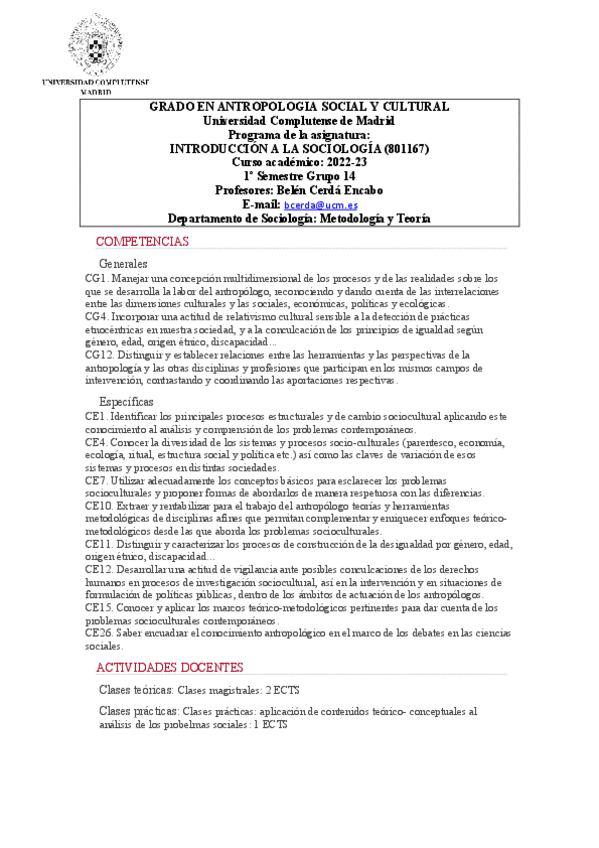 UNIVERSIDAD COMPLUTENSE
MADRID

GRADO EN ANTROPOLOGIA SOCIAL Y CULTURAL
Universidad Complutense de Madrid
Programa de la asignatura:
INTRODUCCIÓN A LA SOCIOLOGÍA (801167)
Curso académico: 2022-23
1º Semestre Grupo 14
Profesores: Belén Cerdá Encabo
E-mail: bcerda@ucm.es
Departamento de Sociología: Metodología y Teoría

COMPETENCIAS

Generales
CG1. Manejar una concepción multidimensional de los procesos y de las realidades sobre los que se desarrolla la labor del antropólogo, reconociendo y dando cuenta de las interrelaciones entre las dimensiones culturales y las sociales, económicas, políticas y ecológicas.
CG4. Incorporar una actitud de relativismo cultural sensible a la detección de prácticas etnocéntricas en nuestra sociedad, y a la conculcación de los principios de igualdad según género, edad, origen étnico, discapacidad...
CG12. Distinguir y establecer relaciones entre las herramientas y las perspectivas de la antropología y las otras disciplinas y profesiones que participan en los mismos campos de intervención, contrastando y coordinando las aportaciones respectivas.

Específicas
CE1. Identificar los principales procesos estructurales y de cambio sociocultural aplicando este conocimiento al análisis y comprensión de los problemas contemporáneos.
CE4. Conocer la diversidad de los sistemas y procesos socio-culturales (parentesco, economía, ecología, ritual, estructura social y política etc.) así como las claves de variación de esos sistemas y procesos en distintas sociedades.
CE7. Utilizar adecuadamente los conceptos básicos para esclarecer los problemas socioculturales y proponer formas de abordarlos de manera respetuosa con las diferencias.
CE10. Extraer y rentabilizar para el trabajo del antropólogo teorías y herramientas metodológicas de disciplinas afines que permitan complementar y enriquecer enfoques teórico-metodológicos desde las que aborda los problemas socioculturales.
CE11. Distinguir y caracterizar los procesos de construcción de la desigualdad por género, edad, origen étnico, discapacidad...
CE12. Desarrollar una actitud de vigilancia ante posibles conculcaciones de los derechos humanos en procesos de investigación sociocultural, así en la intervención y en situaciones de formulación de políticas públicas, dentro de los ámbitos de actuación de los antropólogos.
CE15. Conocer y aplicar los marcos teórico-metodológicos pertinentes para dar cuenta de los problemas socioculturales contemporáneos.
CE26. Saber encuadrar el conocimiento antropológico en el marco de los debates en las ciencias sociales.

ACTIVIDADES DOCENTES

Clases teóricas: Clases magistrales: 2 ECTS

Clases prácticas: Clases prácticas: aplicación de contenidos teórico- conceptuales al análisis de los probelmas sociales: 1 ECTS